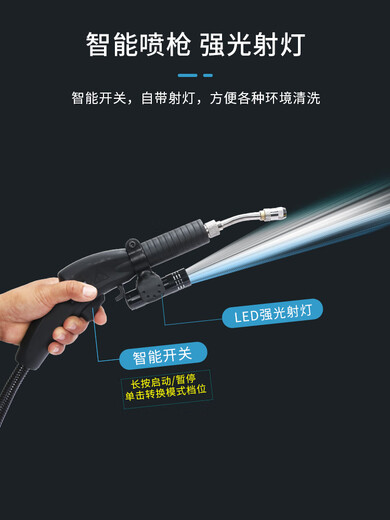 智能喷枪 强光射灯

智能开关，自带射灯，方便各种环境清洗

LED强光射灯

智能开关

长按启动/暂停
单击转换模式档位